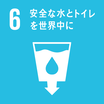 6 安全な水とトイレを世界中に